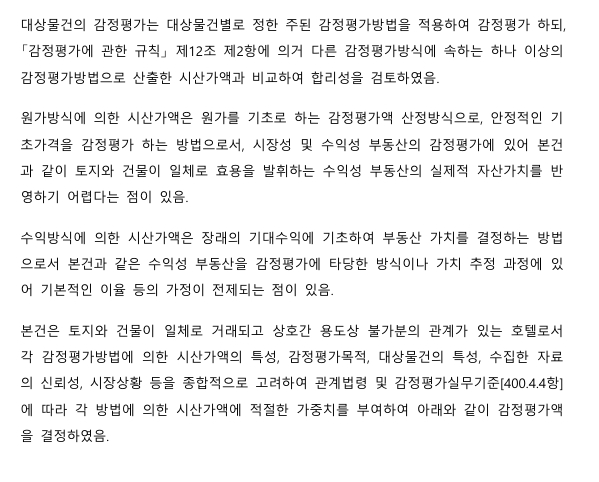 대상물건의 감정평가는 대상물건별로 정한 주된 감정평가방법을 적용하여 감정평가 하되, 「감정평가에 관한 규칙」 제12조 제2항에 의거 다른 감정평가방식에 속하는 하나 이상의 감정평가방법으로 산출한 시산가액과 비교하여 합리성을 검토하였음.

원가방식에 의한 시산가액은 원가를 기초로 하는 감정평가액 산정방식으로, 안정적인 기초가격을 감정평가 하는 방법으로서, 시장성 및 수익성 부동산의 감정평가에 있어 본건과 같이 토지와 건물이 일체로 효용을 발휘하는 수익성 부동산의 실제적 자산가치를 반영하기 어렵다는 점이 있음.

수익방식에 의한 시산가액은 장래의 기대수익에 기초하여 부동산 가치를 결정하는 방법으로서 본건과 같은 수익성 부동산을 감정평가에 타당한 방식이나 가치 추정 과정에 있어 기본적인 이율 등의 가정이 전제되는 점이 있음.

본건은 토지와 건물이 일체로 거래되고 상호간 용도상 불가분의 관계가 있는 호텔로서 각 감정평가방법에 의한 시산가액의 특성, 감정평가목적, 대상물건의 특성, 수집한 자료의 신뢰성, 시장상황 등을 종합적으로 고려하여 관계법령 및 감정평가실무기준[400.4.4항]에 따라 각 방법에 의한 시산가액에 적절한 가중치를 부여하여 아래와 같이 감정평가액을 결정하였음.